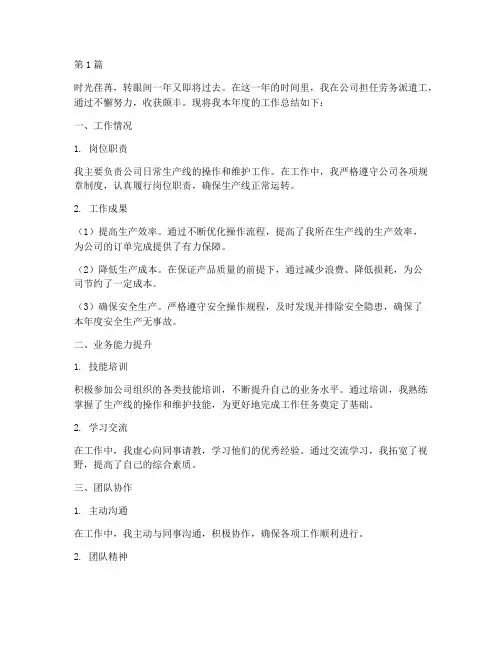 第 1 篇

时光荏苒，转眼间一年又即将过去。在这一年的时间里，我在公司担任劳务派遣工，通过不懈努力，收获颇丰。现将我本年度的工作总结如下：

一、工作情况

1. 岗位职责

我主要负责公司日常生产线的操作和维护工作。在工作中，我严格遵守公司各项规章制度，认真履行岗位职责，确保生产线正常运转。

2. 工作成果

（1）提高生产效率。通过不断优化操作流程，提高了我所在生产线的生产效率，为公司的订单完成提供了有力保障。

（2）降低生产成本。在保证产品质量的前提下，通过减少浪费、降低损耗，为公司节约了一定成本。

（3）确保安全生产。严格遵守安全操作规程，及时发现并排除安全隐患，确保了本年度安全生产无事故。

二、业务能力提升

1. 技能培训

积极参加公司组织的各类技能培训，不断提升自己的业务水平。通过培训，我熟练掌握了生产线的操作和维护技能，为更好地完成工作任务奠定了基础。

2. 学习交流

在工作中，我虚心向同事请教，学习他们的优秀经验。通过交流学习，我拓宽了视野，提高了自己的综合素质。

三、团队协作

1. 主动沟通

在工作中，我主动与同事沟通，积极协作，确保各项工作顺利进行。

2. 团队精神